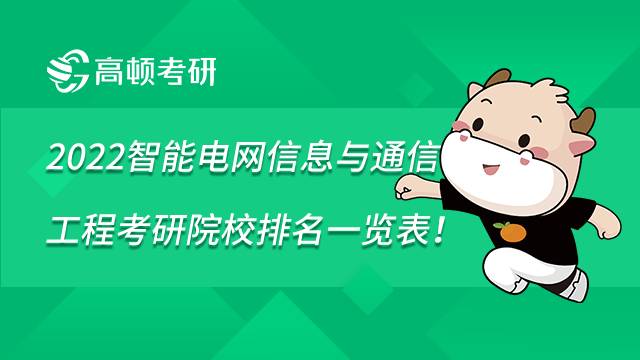 高顿考研

2022智能电网信息与通信工程考研院校排名一览表！